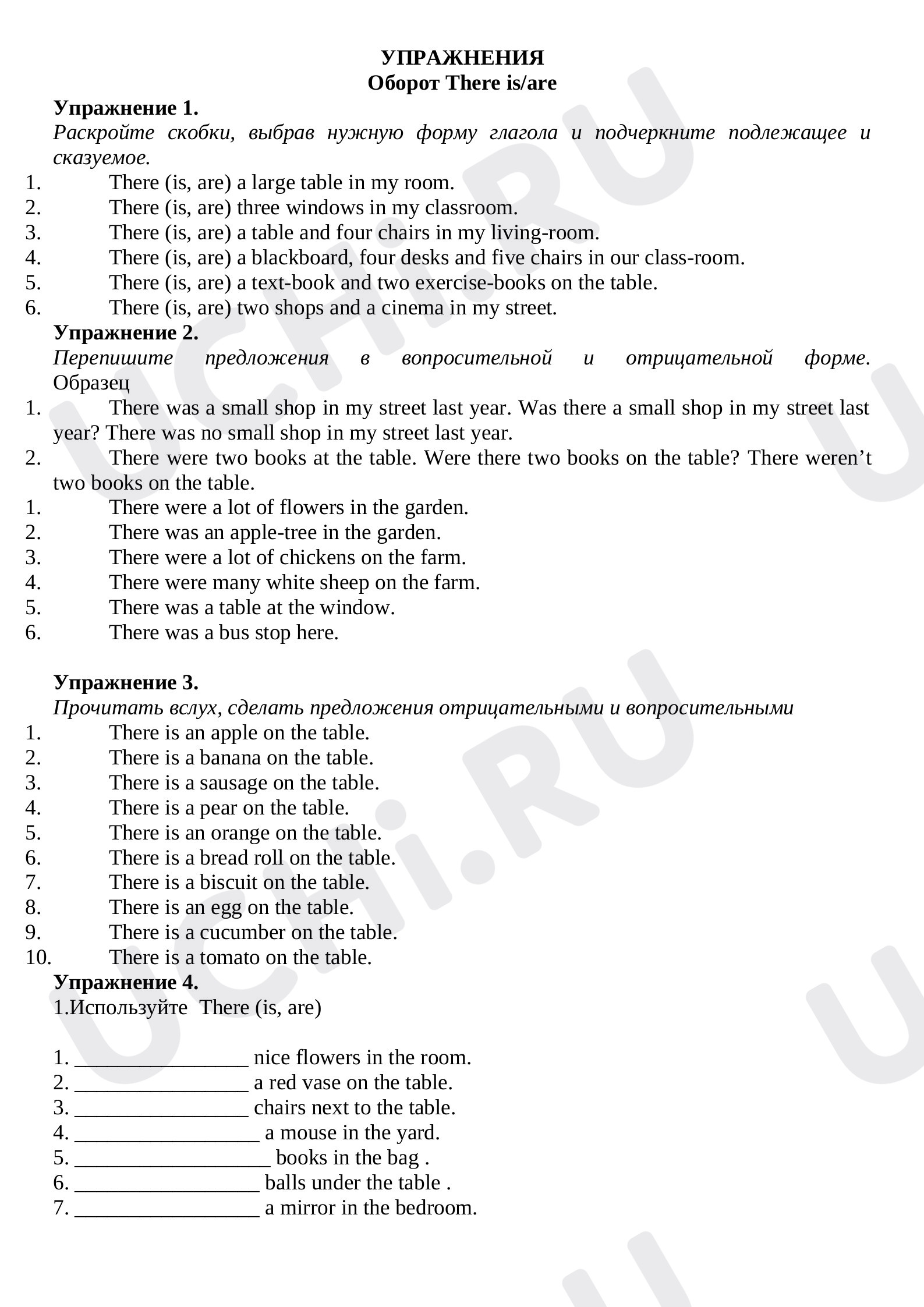 УПРАЖНЕНИЯ
Оборот There is/are

Упражнение 1.
Раскройте скобки, выбрав нужную форму глагола и подчеркните подлежащее и сказуемое.
1. There (is, are) a large table in my room.
2. There (is, are) three windows in my classroom.
3. There (is, are) a table and four chairs in my living-room.
4. There (is, are) a blackboard, four desks and five chairs in our class-room.
5. There (is, are) a text-book and two exercise-books on the table.
6. There (is, are) two shops and a cinema in my street.

Упражнение 2.
Перепишите предложения в вопросительной и отрицательной форме. Образец
1. There was a small shop in my street last year. Was there a small shop in my street last year? There was no small shop in my street last year.
2. There were two books at the table. Were there two books on the table? There weren't two books on the table.
1. There were a lot of flowers in the garden.
2. There was an apple-tree in the garden.
3. There were a lot of chickens on the farm.
4. There were many white sheep on the farm.
5. There was a table at the window.
6. There was a bus stop here.

Упражнение 3.
Прочитать вслух, сделать предложения отрицательными и вопросительными
1. There is an apple on the table.
2. There is a banana on the table.
3. There is a sausage on the table.
4. There is a pear on the table.
5. There is an orange on the table.
6. There is a bread roll on the table.
7. There is a biscuit on the table.
8. There is an egg on the table.
9. There is a cucumber on the table.
10. There is a tomato on the table.

Упражнение 4.
1.Используйте There (is, are)

1. ____ nice flowers in the room.
2. ____ a red vase on the table.
3. ____ chairs next to the table.
4. ____ a mouse in the yard.
5. ____ books in the bag .
6. ____ balls under the table .
7. ____ a mirror in the bedroom.

UCHi.RU